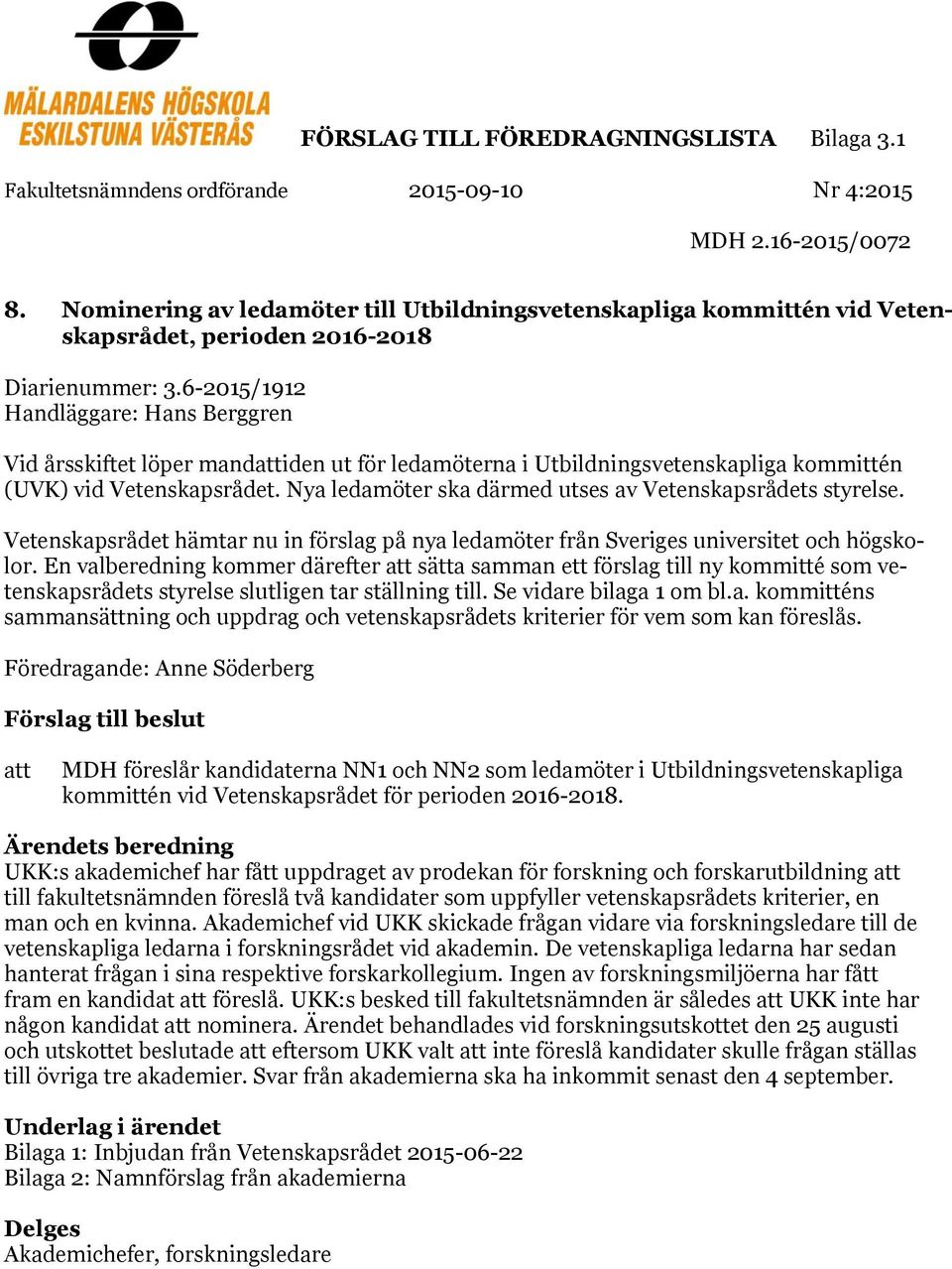 MÄLARDALENS HÖGSKOLA
ESKILSTUNA VÄSTERÅS

FÖRSLAG TILL FÖREDRAGNINGSLISTA Bilaga 3.1

Fakultetsnämndens ordförande 2015-09-10 Nr 4:2015

MDH 2.16-2015/0072

8. Nominering av ledamöter till Utbildningsvetenskapliga kommittén vid Vetenskapsrådet, perioden 2016-2018

Diarienummer: 3.6-2015/1912
Handläggare: Hans Berggren

Vid årsskiftet löper mandattiden ut för ledamöterna i Utbildningsvetenskapliga kommittén (UVK) vid Vetenskapsrådet. Nya ledamöter ska därmed utses av Vetenskapsrådets styrelse.

Vetenskapsrådet hämtar nu in förslag på nya ledamöter från Sveriges universitet och högskolor. En valberedning kommer därefter att sätta samman ett förslag till ny kommitté som vetenskapsrådets styrelse slutligen tar ställning till. Se vidare bilaga 1 om bl.a. kommitténs sammansättning och uppdrag och vetenskapsrådets kriterier för vem som kan föreslås.

Föredragande: Anne Söderberg

Förslag till beslut

att MDH föreslår kandidaterna NN1 och NN2 som ledamöter i Utbildningsvetenskapliga kommittén vid Vetenskapsrådet för perioden 2016-2018.

Ärendets beredning
UKK:s akademichef har fått uppdraget av prodekan för forskning och forskarutbildning att till fakultetsnämnden föreslå två kandidater som uppfyller vetenskapsrådets kriterier, en man och en kvinna. Akademichef vid UKK skickade frågan vidare via forskningsledare till de vetenskapliga ledarna i forskningsrådet vid akademin. De vetenskapliga ledarna har sedan hanterat frågan i sina respektive forskarkollegium. Ingen av forskningsmiljöerna har fått fram en kandidat att föreslå. UKK:s besked till fakultetsnämnden är således att UKK inte har någon kandidat att nominera. Ärendet behandlades vid forskningsutskottet den 25 augusti och utskottet beslutade att eftersom UKK valt att inte föreslå kandidater skulle frågan ställas till övriga tre akademier. Svar från akademierna ska ha inkommit senast den 4 september.

Underlag i ärendet
Bilaga 1: Inbjudan från Vetenskapsrådet 2015-06-22
Bilaga 2: Namnförslag från akademierna

Delges
Akademichefer, forskningsledare